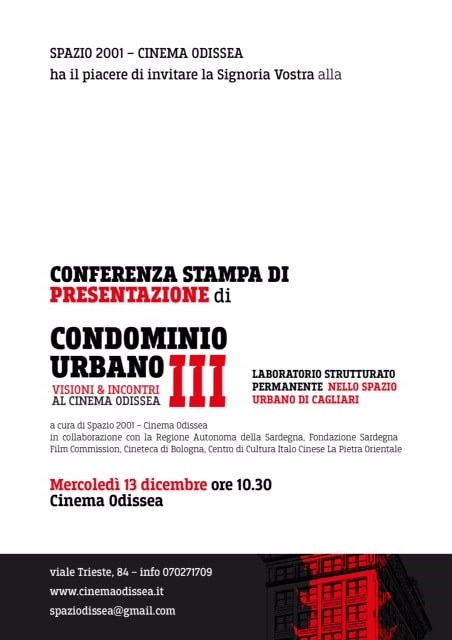 SPAZIO 2001 – CINEMA ODISSEA
ha il piacere di invitare la Signoria Vostra alla

CONFERENZA STAMPA DI
PRESENTAZIONE di

CONDOMINIO URBANO III
VISIONI & INCONTRI AL CINEMA ODISSEA

LABORATORIO STRUTTURATO PERMANENTE NELLO SPAZIO URBANO DI CAGLIARI

a cura di Spazio 2001 – Cinema Odissea
in collaborazione con la Regione Autonoma della Sardegna, Fondazione Sardegna Film Commission, Cineteca di Bologna, Centro di Cultura Italo Cinese La Pietra Orientale

Mercoledì 13 dicembre ore 10.30
Cinema Odissea

viale Trieste, 84 – info 070271709
www.cinemaodissea.it
spaziodissea@gmail.com